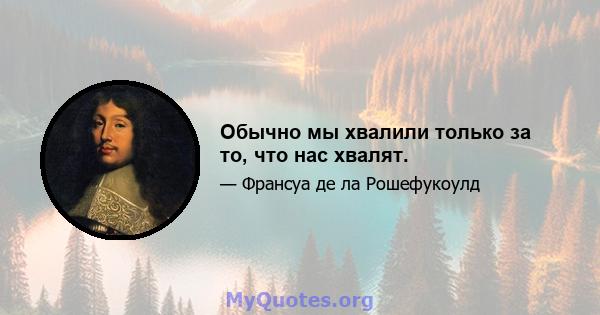 Обычно мы хвалили только за то, что нас хвалят.

— Франсуа де ла Рошефукоулд

MyQuotes.org